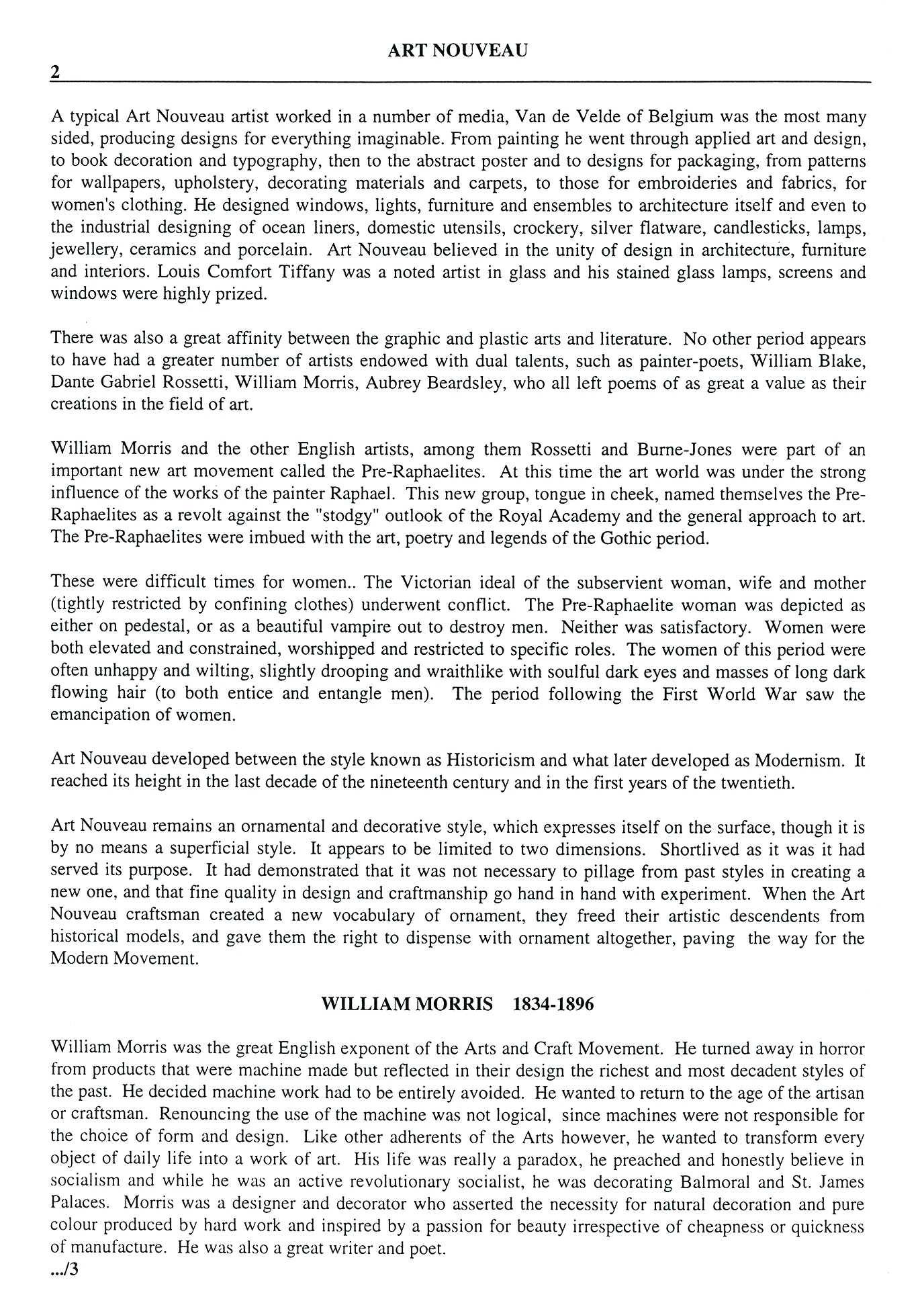 ART NOUVEAU

2

A typical Art Nouveau artist worked in a number of media, Van de Velde of Belgium was the most many sided, producing designs for everything imaginable. From painting he went through applied art and design, to book decoration and typography, then to the abstract poster and to designs for packaging, from patterns for wallpapers, upholstery, decorating materials and carpets, to those for embroideries and fabrics, for women's clothing. He designed windows, lights, furniture and ensembles to architecture itself and even to the industrial designing of ocean liners, domestic utensils, crockery, silver flatware, candlesticks, lamps, jewellery, ceramics and porcelain. Art Nouveau believed in the unity of design in architecture, furniture and interiors. Louis Comfort Tiffany was a noted artist in glass and his stained glass lamps, screens and windows were highly prized.

There was also a great affinity between the graphic and plastic arts and literature. No other period appears to have had a greater number of artists endowed with dual talents, such as painter-poets, William Blake, Dante Gabriel Rossetti, William Morris, Aubrey Beardsley, who all left poems of as great a value as their creations in the field of art.

William Morris and the other English artists, among them Rossetti and Burne-Jones were part of an important new art movement called the Pre-Raphaelites. At this time the art world was under the strong influence of the works of the painter Raphael. This new group, tongue in cheek, named themselves the Pre-Raphaelites as a revolt against the "stodgy" outlook of the Royal Academy and the general approach to art. The Pre-Raphaelites were imbued with the art, poetry and legends of the Gothic period.

These were difficult times for women.. The Victorian ideal of the subservient woman, wife and mother (tightly restricted by confining clothes) underwent conflict. The Pre-Raphaelite woman was depicted as either on pedestal, or as a beautiful vampire out to destroy men. Neither was satisfactory. Women were both elevated and constrained, worshipped and restricted to specific roles. The women of this period were often unhappy and wilting, slightly drooping and wraithlike with soulful dark eyes and masses of long dark flowing hair (to both entice and entangle men). The period following the First World War saw the emancipation of women.

Art Nouveau developed between the style known as Historicism and what later developed as Modernism. It reached its height in the last decade of the nineteenth century and in the first years of the twentieth.

Art Nouveau remains an ornamental and decorative style, which expresses itself on the surface, though it is by no means a superficial style. It appears to be limited to two dimensions. Shortlived as it was it had served its purpose. It had demonstrated that it was not necessary to pillage from past styles in creating a new one, and that fine quality in design and craftmanship go hand in hand with experiment. When the Art Nouveau craftsman created a new vocabulary of ornament, they freed their artistic descendents from historical models, and gave them the right to dispense with ornament altogether, paving the way for the Modern Movement.

WILLIAM MORRIS 1834-1896

William Morris was the great English exponent of the Arts and Craft Movement. He turned away in horror from products that were machine made but reflected in their design the richest and most decadent styles of the past. He decided machine work had to be entirely avoided. He wanted to return to the age of the artisan or craftsman. Renouncing the use of the machine was not logical, since machines were not responsible for the choice of form and design. Like other adherents of the Arts however, he wanted to transform every object of daily life into a work of art. His life was really a paradox, he preached and honestly believe in socialism and while he was an active revolutionary socialist, he was decorating Balmoral and St. James Palaces. Morris was a designer and decorator who asserted the necessity for natural decoration and pure colour produced by hard work and inspired by a passion for beauty irrespective of cheapness or quickness of manufacture. He was also a great writer and poet.

.../3